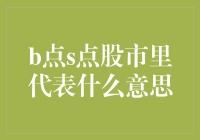 b点s点股市里代表什么意思